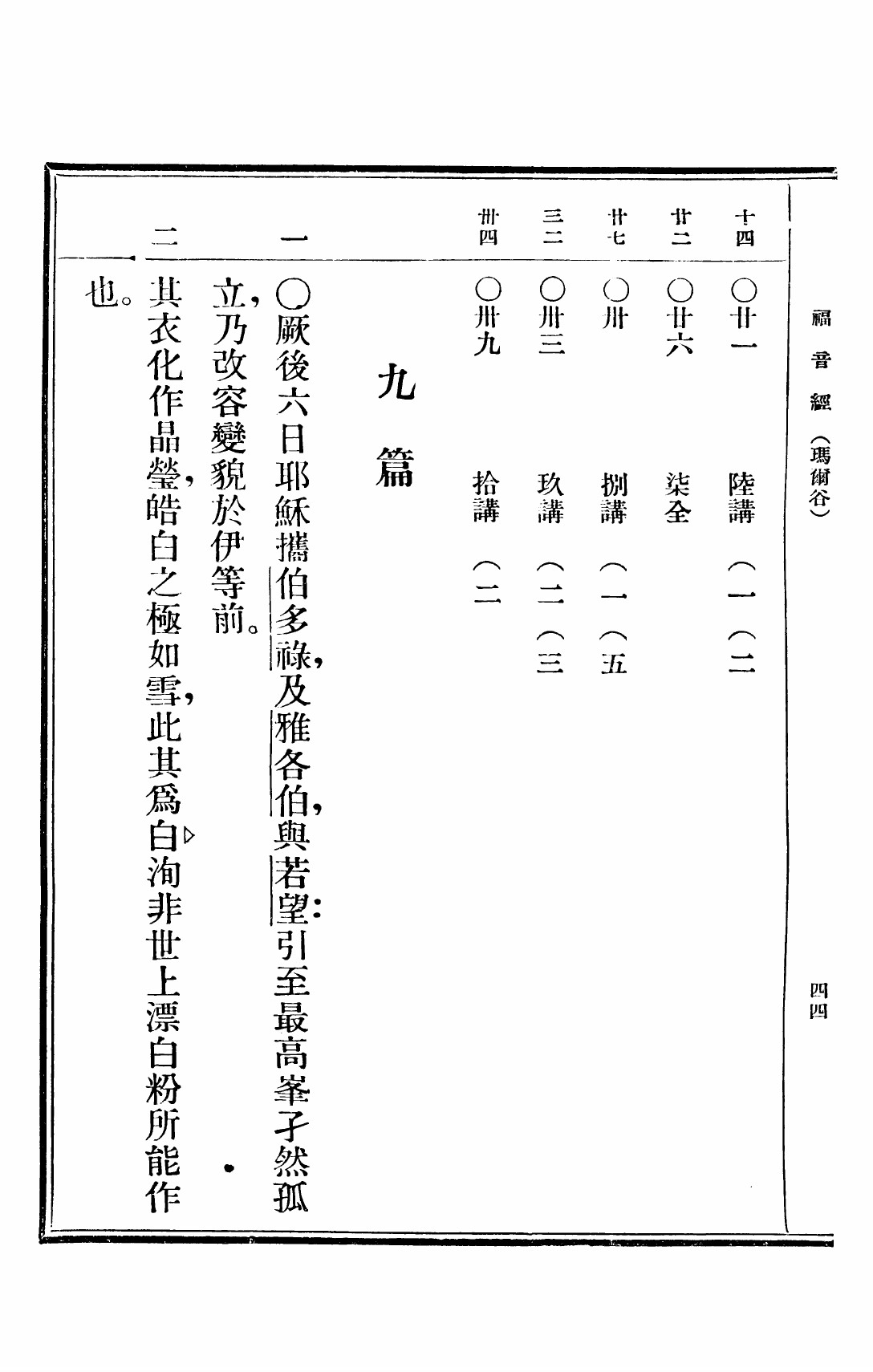 福音經（瑪爾谷）

四四

十四 ○廿一 陸講 （一（二
廿二 ○廿六 柒全
廿七 ○卅 捌講 （一（五
三二 ○卅三 玖講 （二（三
卅四 ○卅九 拾講 （二

九篇

一 ○厥後六日耶穌攜伯多祿，及雅各伯，與若望：引至最高峯孑然孤立，乃改容變貌於伊等前。

二 其衣化作晶瑩，皓白之極如雪，此其爲白洵非世上漂白粉所能作也。